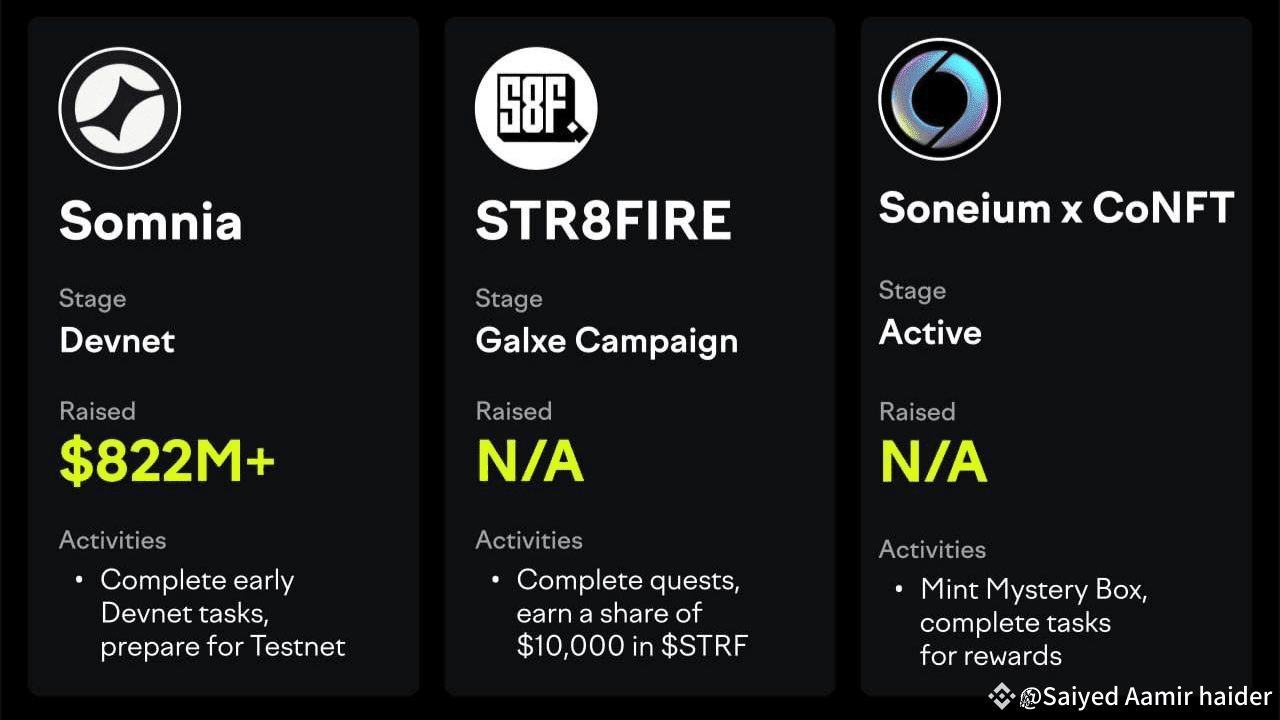 Somnia

Stage
Devnet

Raised
$822M+

Activities
• Complete early Devnet tasks, prepare for Testnet

S8F

STR8FIRE

Stage
Galxe Campaign

Raised
N/A

Activities
• Complete quests, earn a share of $10,000 in $STRF

Soneium x CoNFT

Stage
Active

Raised
N/A

Activities
• Mint Mystery Box, complete tasks for rewards

@Saiyed Aamir haider